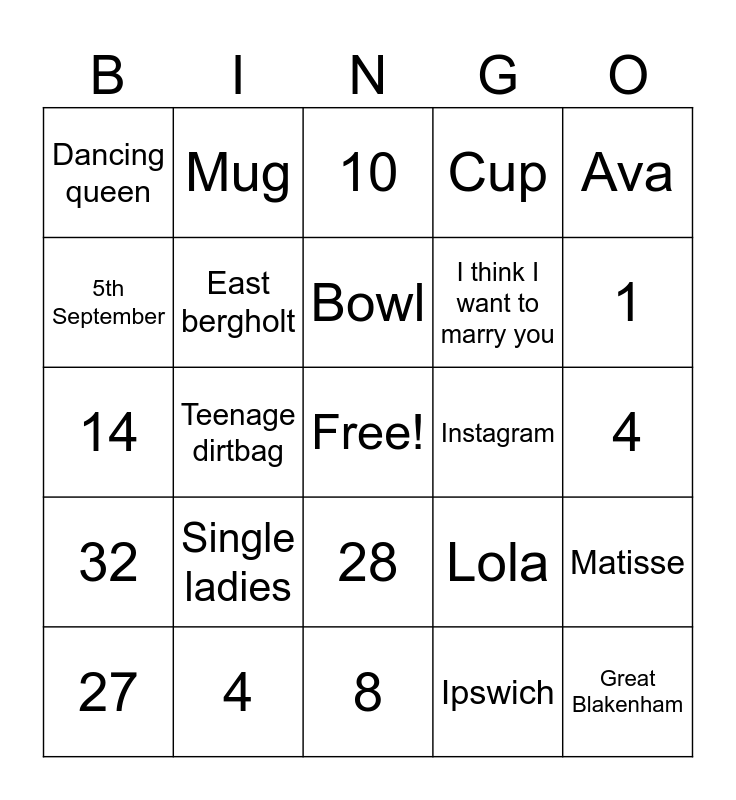 | B | I | N | G | O |
|---|---|---|---|---|
| Dancing queen | Mug | 10 | Cup | Ava |
| 5th September | East bergholt | Bowl | I think I want to marry you | 1 |
| 14 | Teenage dirtbag | Free! | Instagram | 4 |
| 32 | Single ladies | 28 | Lola | Matisse |
| 27 | 4 | 8 | Ipswich | Great Blakenham |